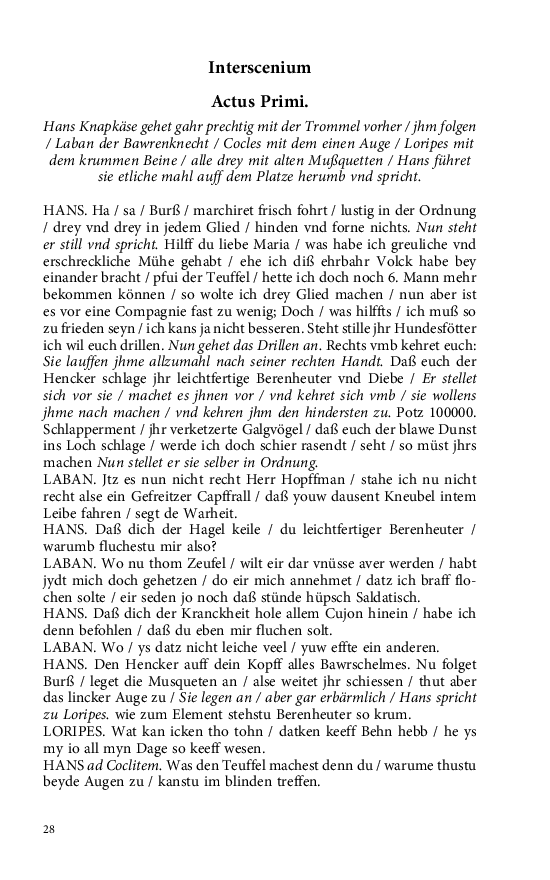 Interscenium

Actus Primi.

Hans Knapkäse gehet gahr prechtig mit der Trommel vorher / jhm folgen / Laban der Bawrenknecht / Cocles mit dem einen Auge / Loripes mit dem krummen Beine / alle drey mit alten Mußquetten / Hans führet sie etliche mahl auff dem Platze herumb vnd spricht.

HANS. Ha / sa / Burß / marchiret frisch fohrt / lustig in der Ordnung / drey vnd drey in jedem Glied / hinden vnd forne nichts. Nun steht er still vnd spricht. Hilff du liebe Maria / was habe ich greuliche vnd erschreckliche Mühe gehabt / ehe ich diß ehrbahr Volck habe bey einander bracht / pfui der Teuffel / hette ich doch noch 6. Mann mehr bekommen können / so wolte ich drey Glied machen / nun aber ist es vor eine Compagnie fast zu wenig; Doch / was hilffts / ich muß so zu frieden seyn / ich kans ja nicht besseren. Steht stille jhr Hundesfötter ich wil euch drillen. Nun gehet das Drillen an. Rechts vmb kehret euch: Sie lauffen jhme allzumahl nach seiner rechten Handt. Daß euch der Hencker schlage jhr leichtfertige Berenheuter vnd Diebe / Er stellet sich vor sie / machet es jhnen vor / vnd kehret sich vmb / sie wollens jhme nach machen / vnd kehren jhm den hindersten zu. Potz 100000. Schlapperment / jhr verketzerte Galgvögel / daß euch der blawe Dunst ins Loch schlage / werde ich doch schier rasendt / seht / so müst jhrs machen Nun stellet er sie selber in Ordnung.
LABAN. Jtz es nun nicht recht Herr Hopffman / stahe ich nu nicht recht alse ein Gefreitzer Capffrall / daß youw dausent Kneubel intem Leibe fahren / segt de Warheit.
HANS. Daß dich der Hagel keile / du leichtfertiger Berenheuter / warumb fluchestu mir also?
LABAN. Wo nu thom Zeufel / wilt eir dar vnüsse aver werden / habt jydt mich doch gehetzen / do eir mich annehmet / datz ich braff flochen solte / eir seden jo noch daß stünde hüpsch Saldatisch.
HANS. Daß dich der Kranckheit hole allem Cujon hinein / habe ich denn befohlen / daß du eben mir fluchen solt.
LABAN. Wo / ys datz nicht leiche veel / yuw effte ein anderen.
HANS. Den Hencker auff dein Kopff alles Bawrschelmes. Nu folget Burß / leget die Musqueten an / alse weitet jhr schiessen / thut aber das lincker Auge zu / Sie legen an / aber gar erbärmlich / Hans spricht zu Loripes. wie zum Element stehstu Berenheuter so krum.
LORIPES. Wat kan icken tho tohn / datken keeff Behn hebb / he ys my io all myn Dage so keeff wesen.
HANS ad Coclitem. Was den Teuffel machest denn du / warume thustu beyde Augen zu / kanstu im blinden treffen.

28